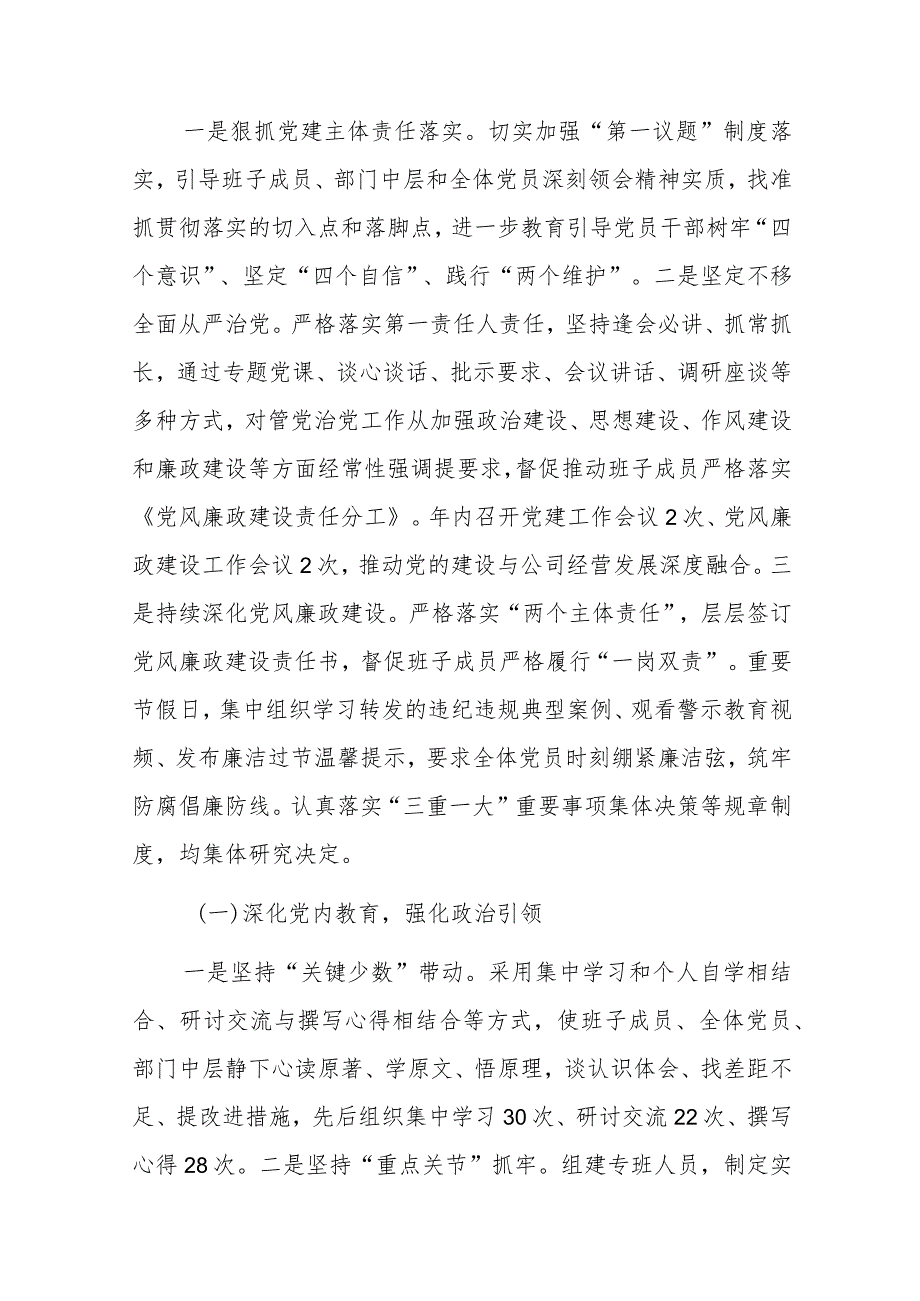 一是狠抓党建主体责任落实。切实加强“第一议题”制度落实，引导班子成员、部门中层和全体党员深刻领会精神实质，找准抓贯彻落实的切入点和落脚点，进一步教育引导党员干部树牢“四个意识”、坚定“四个自信”、践行“两个维护”。二是坚定不移全面从严治党。严格落实第一责任人责任，坚持逢会必讲、抓常抓长，通过专题党课、谈心谈话、批示要求、会议讲话、调研座谈等多种方式，对管党治党工作从加强政治建设、思想建设、作风建设和廉政建设等方面经常性强调提要求，督促推动班子成员严格落实《党风廉政建设责任分工》。年内召开党建工作会议2次、党风廉政建设工作会议2次，推动党的建设与公司经营发展深度融合。三是持续深化党风廉政建设。严格落实“两个主体责任”，层层签订党风廉政建设责任书，督促班子成员严格履行“一岗双责”。重要节假日，集中组织学习转发的违纪违规典型案例、观看警示教育视频、发布廉洁过节温馨提示，要求全体党员时刻绷紧廉洁弦，筑牢防腐倡廉防线。认真落实“三重一大”重要事项集体决策等规章制度，均集体研究决定。

(一)深化党内教育，强化政治引领

一是坚持“关键少数”带动。采用集中学习和个人自学相结合、研讨交流与撰写心得相结合等方式，使班子成员、全体党员、部门中层静下心读原著、学原文、悟原理，谈认识体会、找差距不足、提改进措施，先后组织集中学习30次、研讨交流22次、撰写心得28次。二是坚持“重点关节”抓牢。组建专班人员，制定实